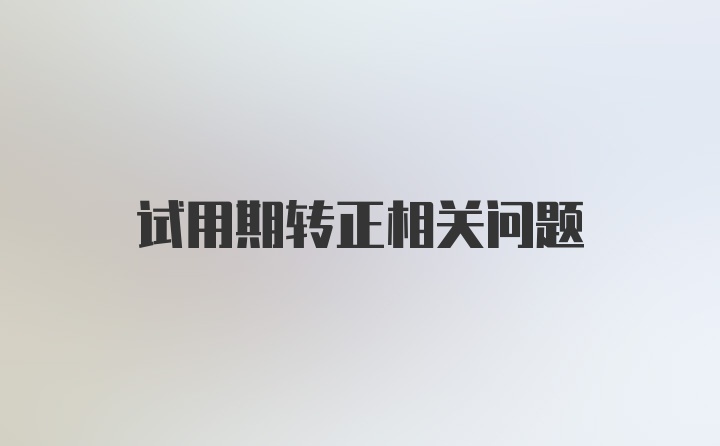 试用期转正相关问题